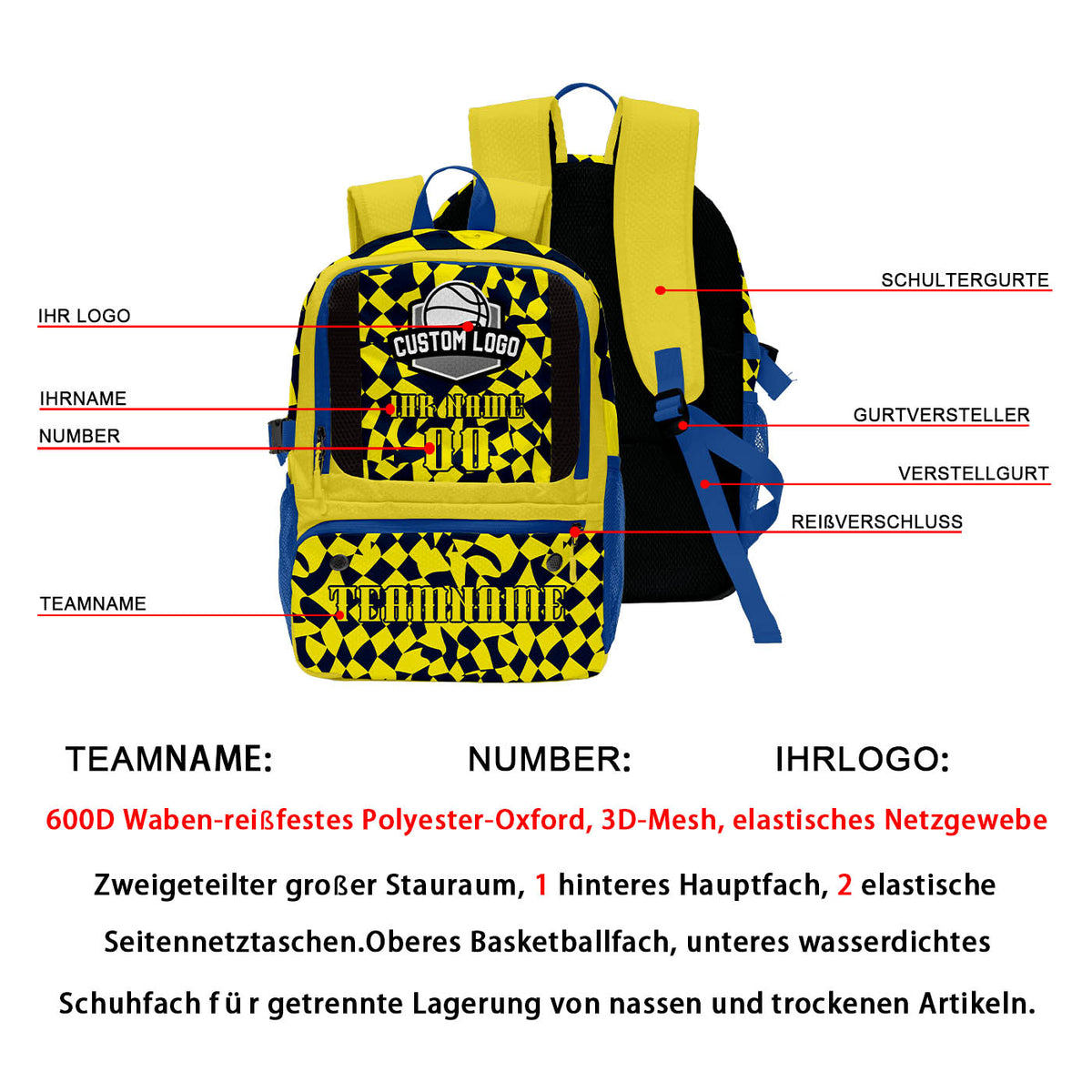 IHR LOGO

IHRNAME

NUMBER

TEAMNAME

CUSTOM LOGO

IHR NAME

00

TEAMNAME

SCHULTERGURTE

GURTVERSTELLER

VERSTELLGURT

REIßVERSCHLUSS

TEAMNAME: NUMBER: IHRLOGO:

600D Waben-reißfestes Polyester-Oxford, 3D-Mesh, elastisches Netzgewebe

Zweigeteilter großer Stauraum, 1 hinteres Hauptfach, 2 elastische Seitennetztaschen.Oberes Basketballfach, unteres wasserdichtes Schuhfach f ü r getrennte Lagerung von nassen und trockenen Artikeln.